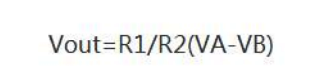 Vout=R1/R2(VA-VB)